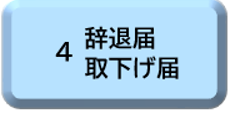 4 辞退届
取下げ届